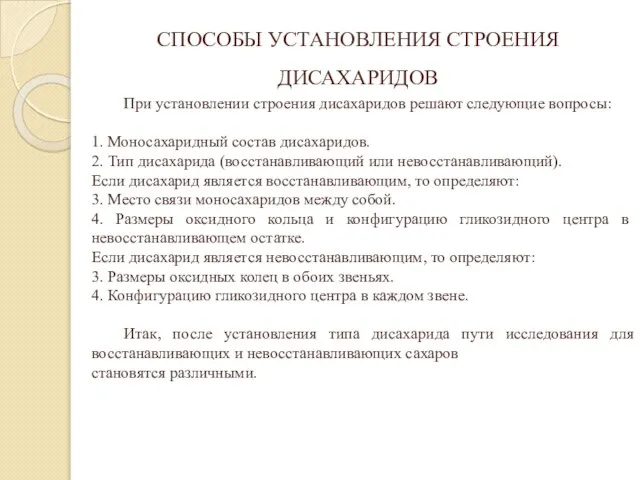 СПОСОБЫ УСТАНОВЛЕНИЯ СТРОЕНИЯ ДИСАХАРИДОВ

При установлении строения дисахаридов решают следующие вопросы:

1. Моносахаридный состав дисахаридов.
2. Тип дисахарида (восстанавливающий или невосстанавливающий).
Если дисахарид является восстанавливающим, то определяют:
3. Место связи моносахаридов между собой.
4. Размеры оксидного кольца и конфигурацию гликозидного центра в невосстанавливающем остатке.
Если дисахарид является невосстанавливающим, то определяют:
3. Размеры оксидных колец в обоих звеньях.
4. Конфигурацию гликозидного центра в каждом звене.

Итак, после установления типа дисахарида пути исследования для восстанавливающих и невосстанавливающих сахаров становятся различными.